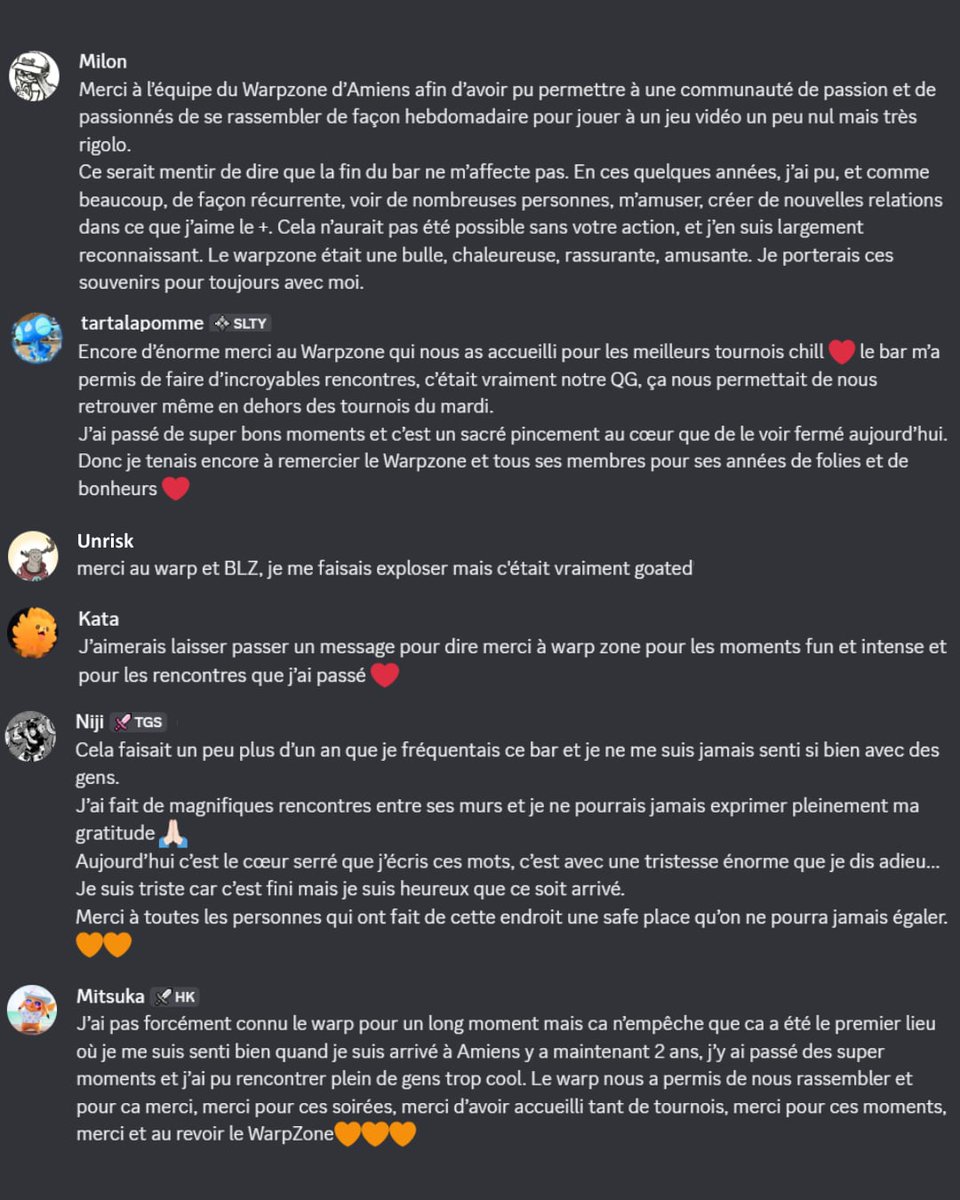 Milon
Merci à l'équipe du Warpzone d'Amiens afin d'avoir pu permettre à une communauté de passion et de passionnés de se rassembler de façon hebdomadaire pour jouer à un jeu vidéo un peu nul mais très rigolo.
Ce serait mentir de dire que la fin du bar ne m'affecte pas. En ces quelques années, j'ai pu, et comme beaucoup, de façon récurrente, voir de nombreuses personnes, m'amuser, créer de nouvelles relations dans ce que j'aime le +. Cela n'aurait pas été possible sans votre action, et j'en suis largement reconnaissant. Le warpzone était une bulle, chaleureuse, rassurante, amusante. Je porterais ces souvenirs pour toujours avec moi.

tartalapomme SLTY
Encore d'énorme merci au Warpzone qui nous as accueilli pour les meilleurs tournois chill ❤️ le bar m'a permis de faire d'incroyables rencontres, c'était vraiment notre QG, ça nous permettait de nous retrouver même en dehors des tournois du mardi.
J'ai passé de super bons moments et c'est un sacré pincement au cœur que de le voir fermé aujourd'hui. Donc je tenais encore à remercier le Warpzone et tous ses membres pour ses années de folies et de bonheurs ❤️

Unrisk
merci au warp et BLZ, je me faisais exploser mais c'était vraiment goated

Kata
J'aimerais laisser passer un message pour dire merci à warp zone pour les moments fun et intense et pour les rencontres que j'ai passé ❤️

Niji TGS
Cela faisait un peu plus d'un an que je fréquentais ce bar et je ne me suis jamais senti si bien avec des gens.
J'ai fait de magnifiques rencontres entre ses murs et je ne pourrais jamais exprimer pleinement ma gratitude 🙏
Aujourd'hui c'est le cœur serré que j'écris ces mots, c'est avec une tristesse énorme que je dis adieu...
Je suis triste car c'est fini mais je suis heureux que ce soit arrivé.
Merci à toutes les personnes qui ont fait de cette endroit une safe place qu'on ne pourra jamais égaler. 🧡🧡

Mitsuka HK
J'ai pas forcément connu le warp pour un long moment mais ca n'empêche que ca a été le premier lieu où je me suis senti bien quand je suis arrivé à Amiens y a maintenant 2 ans, j'y ai passé des super moments et j'ai pu rencontrer plein de gens trop cool. Le warp nous a permis de nous rassembler et pour ca merci, merci pour ces soirées, merci d'avoir accueilli tant de tournois, merci pour ces moments, merci et au revoir le WarpZone🧡🧡🧡